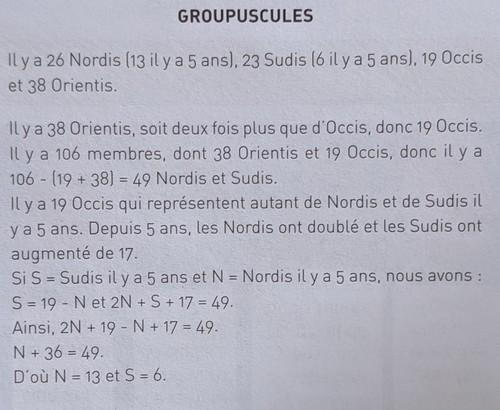 GROUPUSCULES

Il y a 26 Nordis (13 il y a 5 ans), 23 Sudis (6 il y a 5 ans), 19 Occis et 38 Orientis.

Il y a 38 Orientis, soit deux fois plus que d'Occis, donc 19 Occis. Il y a 106 membres, dont 38 Orientis et 19 Occis, donc il y a $106 - (19 + 38) = 49$ Nordis et Sudis.
Il y a 19 Occis qui représentent autant de Nordis et de Sudis il y a 5 ans. Depuis 5 ans, les Nordis ont doublé et les Sudis ont augmenté de 17.
Si S = Sudis il y a 5 ans et N = Nordis il y a 5 ans, nous avons :
$S = 19 - N$ et $2N + S + 17 = 49$.
Ainsi, $2N + 19 - N + 17 = 49$.
$N + 36 = 49$.
D'où $N = 13$ et $S = 6$.